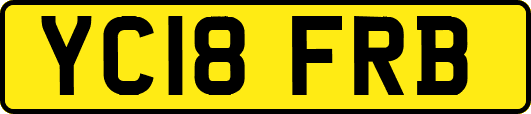 YC18 FRB